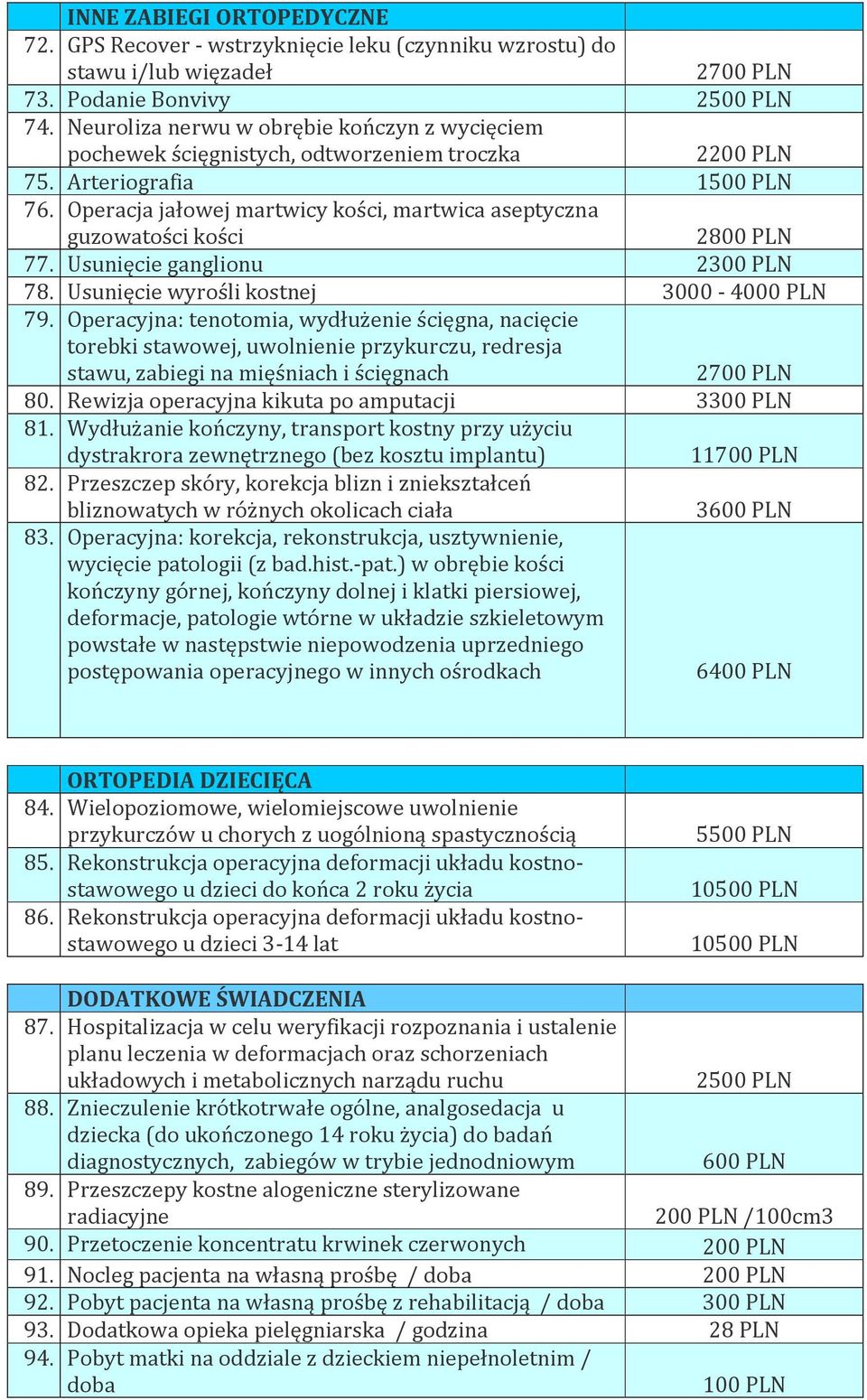 |  | INNE ZABIEGI ORTOPEDYCZNE |  |
|---|---|---|
| 72. | GPS Recover - wstrzyknięcie leku (czynniku wzrostu) do stawu i/lub więzadeł | 2700 PLN |
| 73. | Podanie Bonvivy | 2500 PLN |
| 74. | Neuroliza nerwu w obrębie kończyn z wycięciem pochewek ścięgnistych, odtworzeniem troczka | 2200 PLN |
| 75. | Arteriografia | 1500 PLN |
| 76. | Operacja jałowej martwicy kości, martwica aseptyczna guzowatości kości | 2800 PLN |
| 77. | Usunięcie ganglionu | 2300 PLN |
| 78. | Usunięcie wyrośli kostnej | 3000 - 4000 PLN |
| 79. | Operacyjna: tenotomia, wydłużenie ścięgna, nacięcie torebki stawowej, uwolnienie przykurczu, redresja stawu, zabiegi na mięśniach i ścięgnach | 2700 PLN |
| 80. | Rewizja operacyjna kikuta po amputacji | 3300 PLN |
| 81. | Wydłużanie kończyny, transport kostny przy użyciu dystrakrora zewnętrznego (bez kosztu implantu) | 11700 PLN |
| 82. | Przeszczep skóry, korekcja blizn i zniekształceń bliznowatych w różnych okolicach ciała | 3600 PLN |
| 83. | Operacyjna: korekcja, rekonstrukcja, usztywnienie, wycięcie patologii (z bad.hist.-pat.) w obrębie kości kończyny górnej, kończyny dolnej i klatki piersiowej, deformacje, patologie wtórne w układzie szkieletowym powstałe w następstwie niepowodzenia uprzedniego postępowania operacyjnego w innych ośrodkach | 6400 PLN |

|  | ORTOPEDIA DZIECIĘCA |  |
|---|---|---|
| 84. | Wielopoziomowe, wielomiejscowe uwolnienie przykurczów u chorych z uogólnioną spastycznością | 5500 PLN |
| 85. | Rekonstrukcja operacyjna deformacji układu kostno-stawowego u dzieci do końca 2 roku życia | 10500 PLN |
| 86. | Rekonstrukcja operacyjna deformacji układu kostno-stawowego u dzieci 3-14 lat | 10500 PLN |

|  | DODATKOWE ŚWIADCZENIA |  |
|---|---|---|
| 87. | Hospitalizacja w celu weryfikacji rozpoznania i ustalenie planu leczenia w deformacjach oraz schorzeniach układowych i metabolicznych narządu ruchu | 2500 PLN |
| 88. | Znieczulenie krótkotrwałe ogólne, analgosedacja u dziecka (do ukończonego 14 roku życia) do badań diagnostycznych, zabiegów w trybie jednodniowym | 600 PLN |
| 89. | Przeszczepy kostne alogeniczne sterylizowane radiacyjne | 200 PLN /100cm3 |
| 90. | Przetoczenie koncentratu krwinek czerwonych | 200 PLN |
| 91. | Nocleg pacjenta na własną prośbę / doba | 200 PLN |
| 92. | Pobyt pacjenta na własną prośbę z rehabilitacją / doba | 300 PLN |
| 93. | Dodatkowa opieka pielęgniarska / godzina | 28 PLN |
| 94. | Pobyt matki na oddziale z dzieckiem niepełnoletnim / doba | 100 PLN |